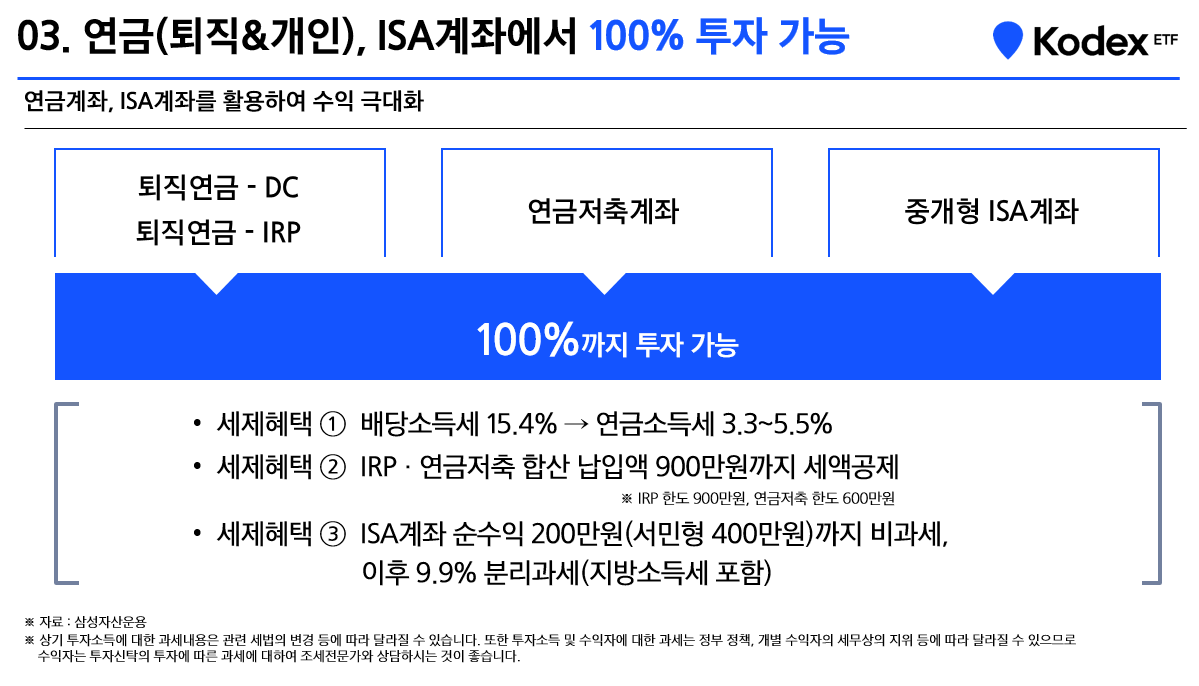 03. 연금(퇴직&개인), ISA계좌에서 100% 투자 가능

Kodex ETF

연금계좌, ISA계좌를 활용하여 수익 극대화

퇴직연금 - DC
퇴직연금 - IRP

연금저축계좌

중개형 ISA계좌

100%까지 투자 가능

• 세제혜택 ① 배당소득세 15.4% → 연금소득세 3.3~5.5%
• 세제혜택 ② IRP · 연금저축 합산 납입액 900만원까지 세액공제
※ IRP 한도 900만원, 연금저축 한도 600만원
• 세제혜택 ③ ISA계좌 순수익 200만원(서민형 400만원)까지 비과세,
이후 9.9% 분리과세(지방소득세 포함)

※ 자료 : 삼성자산운용
※ 상기 투자소득에 대한 과세내용은 관련 세법의 변경 등에 따라 달라질 수 있습니다. 또한 투자소득 및 수익자에 대한 과세는 정부 정책, 개별 수익자의 세무상의 지위 등에 따라 달라질 수 있으므로 수익자는 투자신탁의 투자에 따른 과세에 대하여 조세전문가와 상담하시는 것이 좋습니다.